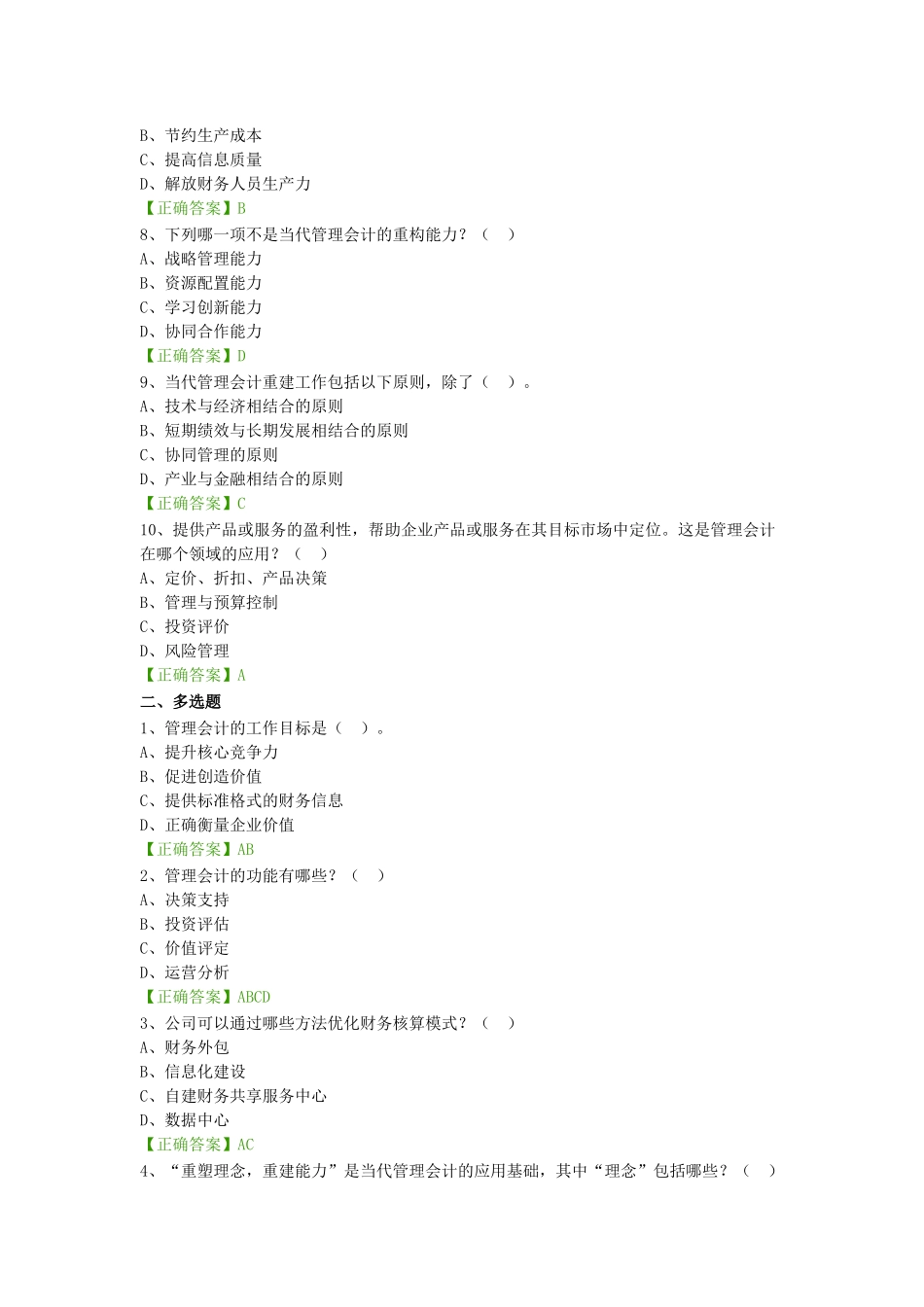 B、节约生产成本
C、提高信息质量
D、解放财务人员生产力
【正确答案】B
8、下列哪一项不是当代管理会计的重构能力？（ ）
A、战略管理能力
B、资源配置能力
C、学习创新能力
D、协同合作能力
【正确答案】D
9、当代管理会计重建工作包括以下原则，除了（ ）。
A、技术与经济相结合的原则
B、短期绩效与长期发展相结合的原则
C、协同管理的原则
D、产业与金融相结合的原则
【正确答案】C
10、提供产品或服务的盈利性，帮助企业产品或服务在其目标市场中定位。这是管理会计在哪个领域的应用？（ ）
A、定价、折扣、产品决策
B、管理与预算控制
C、投资评价
D、风险管理
【正确答案】A
二、多选题
1、管理会计的工作目标是（ ）。
A、提升核心竞争力
B、促进创造价值
C、提供标准格式的财务信息
D、正确衡量企业价值
【正确答案】AB
2、管理会计的功能有哪些？（ ）
A、决策支持
B、投资评估
C、价值评定
D、运营分析
【正确答案】ABCD
3、公司可以通过哪些方法优化财务核算模式？（ ）
A、财务外包
B、信息化建设
C、自建财务共享服务中心
D、数据中心
【正确答案】AC
4、“重塑理念，重建能力”是当代管理会计的应用基础，其中“理念”包括哪些？（ ）